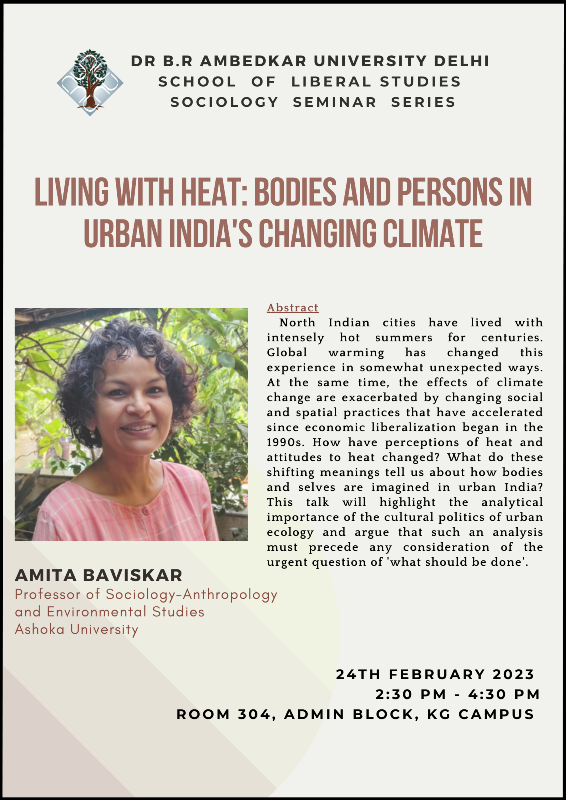 DR B.R AMBEDKAR UNIVERSITY DELHI
SCHOOL OF LIBERAL STUDIES
SOCIOLOGY SEMINAR SERIES

LIVING WITH HEAT: BODIES AND PERSONS IN URBAN INDIA'S CHANGING CLIMATE

Abstract

North Indian cities have lived with intensely hot summers for centuries. Global warming has changed this experience in somewhat unexpected ways. At the same time, the effects of climate change are exacerbated by changing social and spatial practices that have accelerated since economic liberalization began in the 1990s. How have perceptions of heat and attitudes to heat changed? What do these shifting meanings tell us about how bodies and selves are imagined in urban India? This talk will highlight the analytical importance of the cultural politics of urban ecology and argue that such an analysis must precede any consideration of the urgent question of 'what should be done'.

AMITA BAVISKAR
Professor of Sociology-Anthropology and Environmental Studies
Ashoka University

24TH FEBRUARY 2023
2:30 PM - 4:30 PM
ROOM 304, ADMIN BLOCK, KG CAMPUS